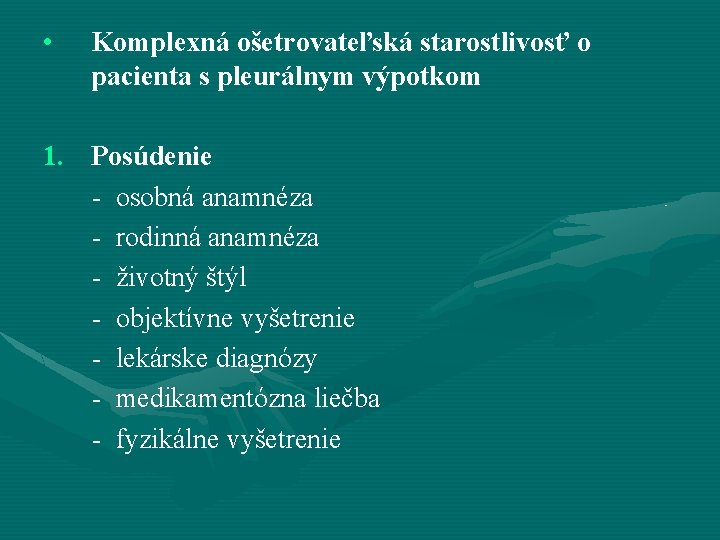 • Komplexná ošetrovateľská starostlivosť o pacienta s pleurálnym výpotkom

1. Posúdenie
- osobná anamnéza
- rodinná anamnéza
- životný štýl
- objektívne vyšetrenie
- lekárske diagnózy
- medikamentózna liečba
- fyzikálne vyšetrenie